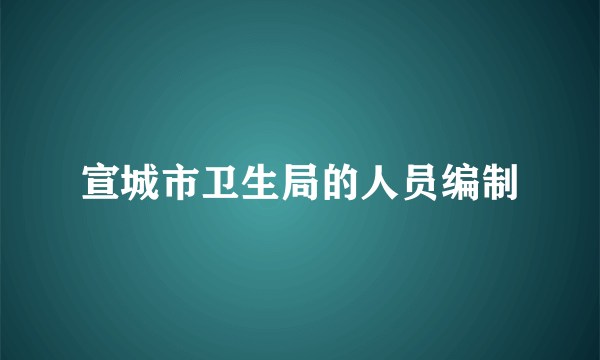 宣城市卫生局的人员编制